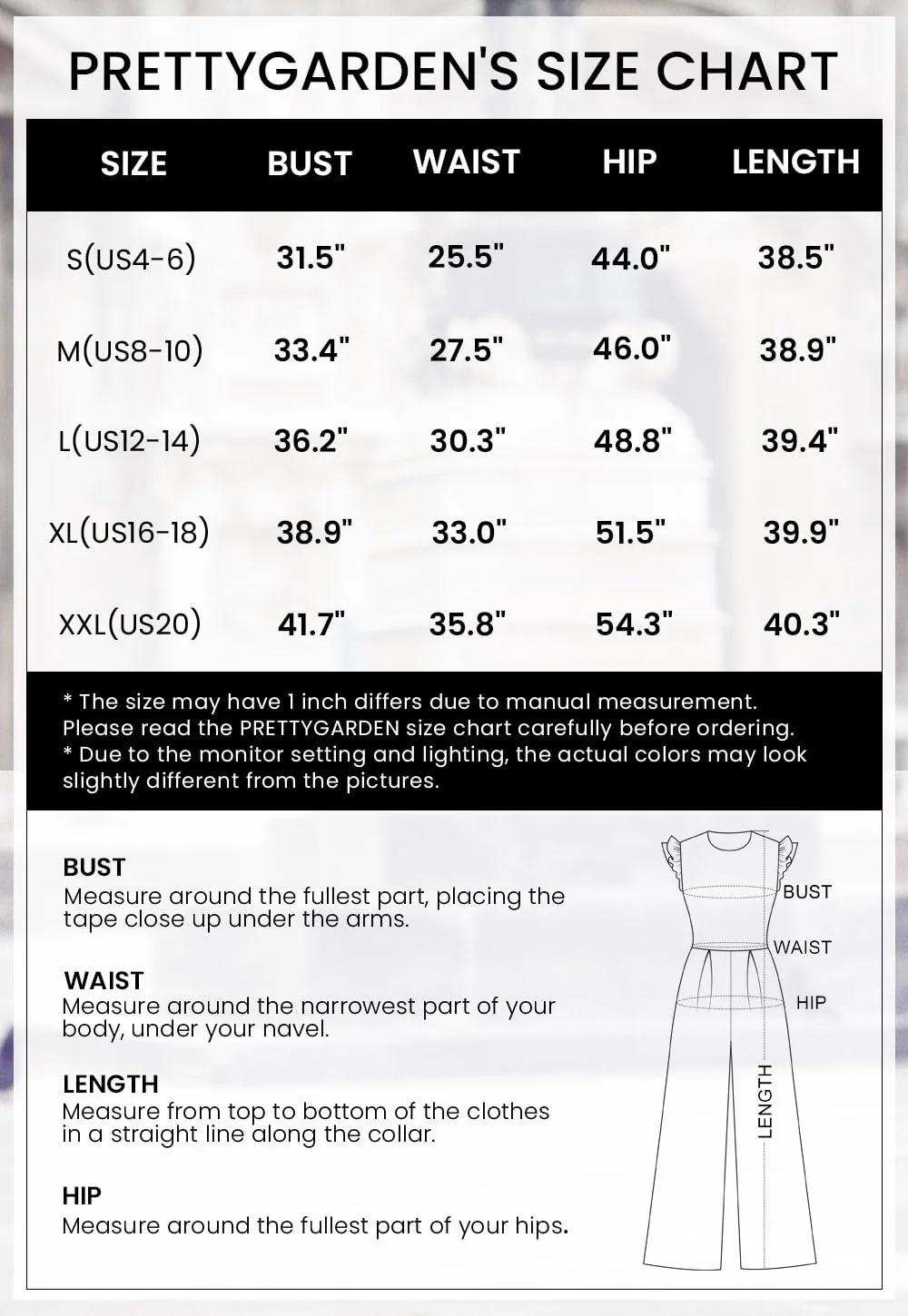 PRETTYGARDEN'S SIZE CHART

| SIZE | BUST | WAIST | HIP | LENGTH |
|---|---|---|---|---|
| S(US4-6) | 31.5" | 25.5" | 44.0" | 38.5" |
| M(US8-10) | 33.4" | 27.5" | 46.0" | 38.9" |
| L(US12-14) | 36.2" | 30.3" | 48.8" | 39.4" |
| XL(US16-18) | 38.9" | 33.0" | 51.5" | 39.9" |
| XXL(US20) | 41.7" | 35.8" | 54.3" | 40.3" |

* The size may have 1 inch differs due to manual measurement. Please read the PRETTYGARDEN size chart carefully before ordering.
* Due to the monitor setting and lighting, the actual colors may look slightly different from the pictures.

BUST
Measure around the fullest part, placing the tape close up under the arms.

WAIST
Measure around the narrowest part of your body, under your navel.

LENGTH
Measure from top to bottom of the clothes in a straight line along the collar.

HIP
Measure around the fullest part of your hips.

BUST
WAIST
HIP
LENGTH